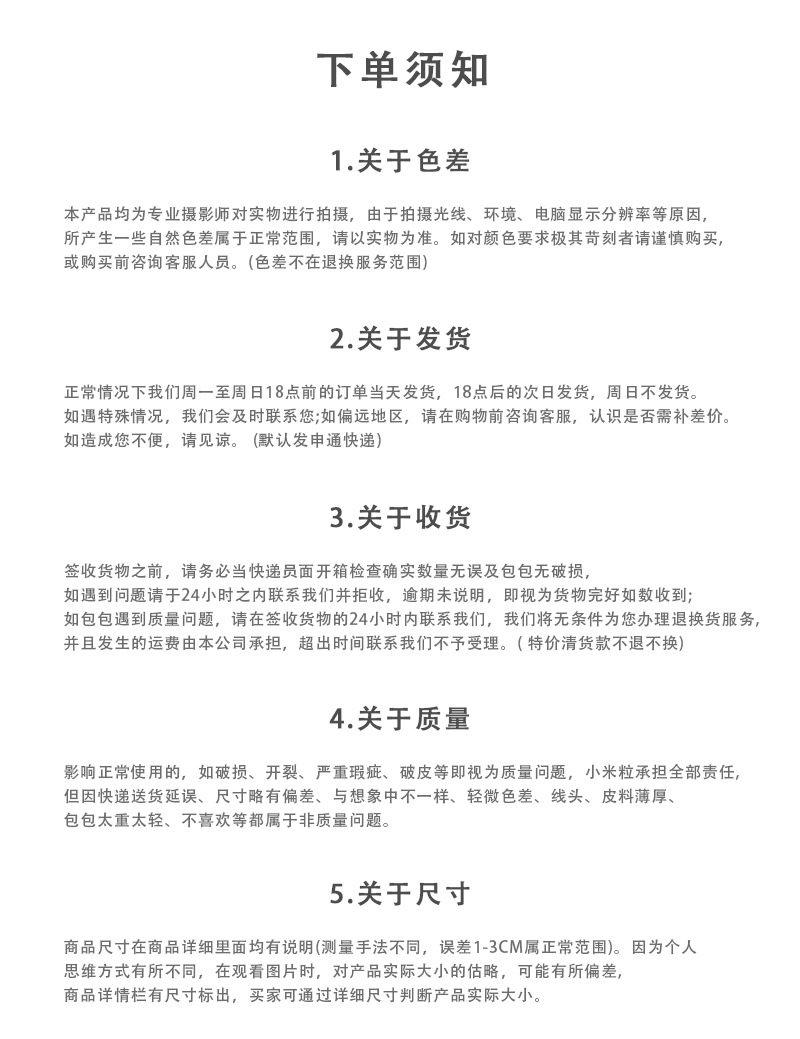 下单须知

1.关于色差

本产品均为专业摄影师对实物进行拍摄，由于拍摄光线、环境、电脑显示分辨率等原因，所产生一些自然色差属于正常范围，请以实物为准。如对颜色要求极其苛刻者请谨慎购买，或购买前咨询客服人员。(色差不在退换服务范围)

2.关于发货

正常情况下我们周一至周日18点前的订单当天发货，18点后的次日发货，周日不发货。如遇特殊情况，我们会及时联系您;如偏远地区，请在购物前咨询客服，认识是否需补差价。如造成您不便，请见谅。(默认发申通快递)

3.关于收货

签收货物之前，请务必当快递员面开箱检查确实数量无误及包包无破损，如遇到问题请于24小时之内联系我们并拒收，逾期未说明，即视为货物完好如数收到;如包包遇到质量问题，请在签收货物的24小时内联系我们，我们将无条件为您办理退换货服务，并且发生的运费由本公司承担，超出时间联系我们不予受理。( 特价清货款不退不换)

4.关于质量

影响正常使用的，如破损、开裂、严重瑕疵、破皮等即视为质量问题，小米粒承担全部责任，但因快递送货延误、尺寸略有偏差、与想象中不一样、轻微色差、线头、皮料薄厚、包包太重太轻、不喜欢等都属于非质量问题。

5.关于尺寸

商品尺寸在商品详细里面均有说明(测量手法不同，误差1-3CM属正常范围)。因为个人思维方式有所不同，在观看图片时，对产品实际大小的估略，可能有所偏差，商品详情栏有尺寸标出，买家可通过详细尺寸判断产品实际大小。